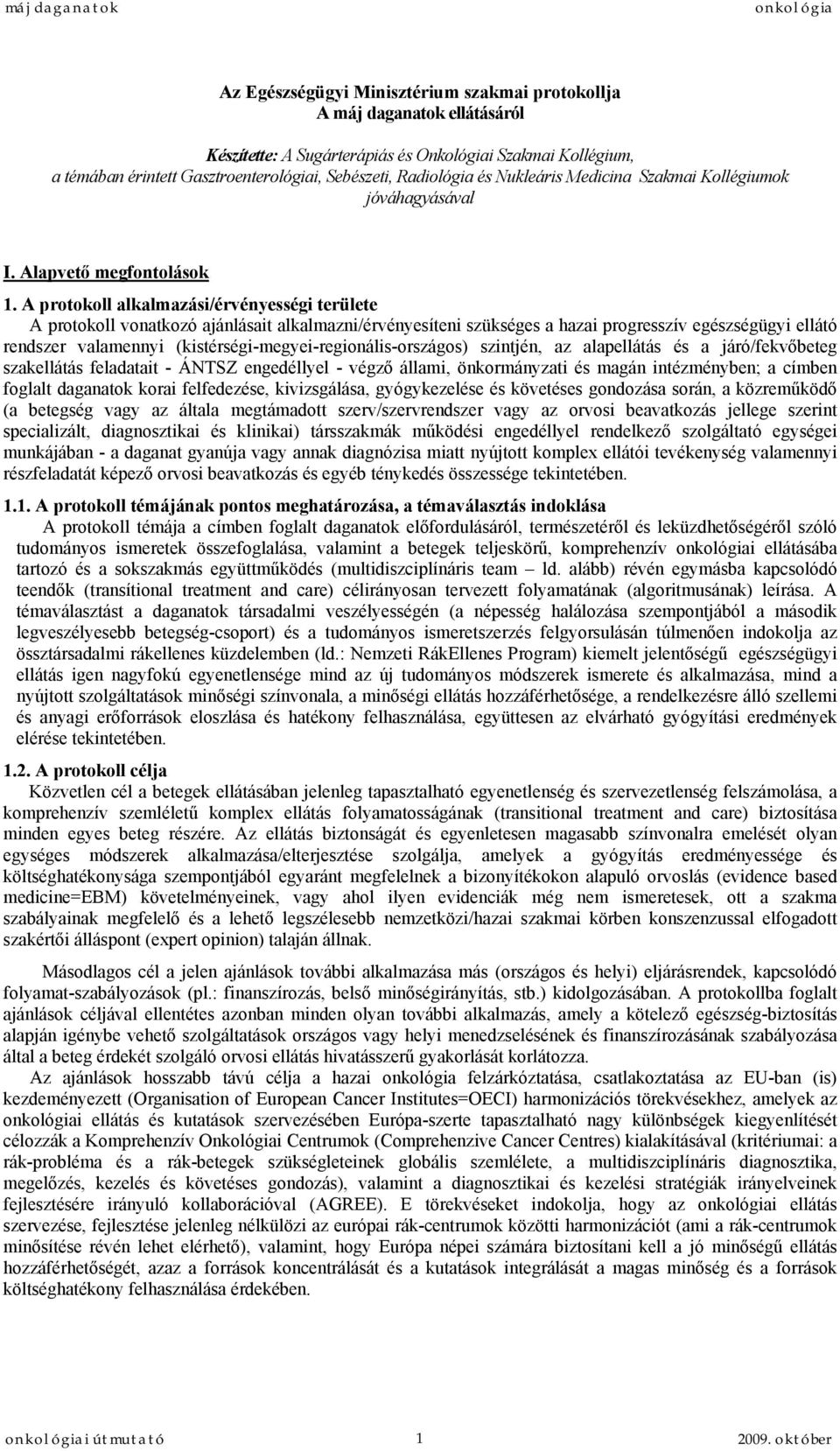 máj daganatok onkológia

Az Egészségügyi Minisztérium szakmai protokollja
A máj daganatok ellátásáról

Készítette: A Sugárterápiás és Onkológiai Szakmai Kollégium, a témában érintett Gasztroenterológiai, Sebészeti, Radiológia és Nukleáris Medicina Szakmai Kollégiumok jóváhagyásával

I. Alapvető megfontolások

1. A protokoll alkalmazási/érvényességi területe
A protokoll vonatkozó ajánlásait alkalmazni/érvényesíteni szükséges a hazai progresszív egészségügyi ellátó rendszer valamennyi (kistérségi-megyei-regionális-országos) szintjén, az alapellátás és a járó/fekvőbeteg szakellátás feladatait - ÁNTSZ engedéllyel - végző állami, önkormányzati és magán intézményben; a címben foglalt daganatok korai felfedezése, kivizsgálása, gyógykezelése és követéses gondozása során, a közreműködő (a betegség vagy az általa megtámadott szerv/szervrendszer vagy az orvosi beavatkozás jellege szerint specializált, diagnosztikai és klinikai) társszakmák működési engedéllyel rendelkező szolgáltató egységei munkájában - a daganat gyanúja vagy annak diagnózisa miatt nyújtott komplex ellátói tevékenység valamennyi részfeladatát képező orvosi beavatkozás és egyéb ténykedés összessége tekintetében.

1.1. A protokoll témájának pontos meghatározása, a témaválasztás indoklása
A protokoll témája a címben foglalt daganatok előfordulásáról, természetéről és leküzdhetőségéről szóló tudományos ismeretek összefoglalása, valamint a betegek teljeskörű, komprehenzív onkológiai ellátásába tartozó és a sokszakmás együttműködés (multidiszciplínáris team – ld. alább) révén egymásba kapcsolódó teendők (transítional treatment and care) célirányosan tervezett folyamatának (algoritmusának) leírása. A témaválasztást a daganatok társadalmi veszélyességén (a népesség halálozása szempontjából a második legveszélyesebb betegség-csoport) és a tudományos ismeretszerzés felgyorsulásán túlmenően indokolja az össztársadalmi rákellenes küzdelemben (ld.: Nemzeti RákEllenes Program) kiemelt jelentőségű egészségügyi ellátás igen nagyfokú egyenetlensége mind az új tudományos módszerek ismerete és alkalmazása, mind a nyújtott szolgáltatások minőségi színvonala, a minőségi ellátás hozzáférhetősége, a rendelkezésre álló szellemi és anyagi erőforrások eloszlása és hatékony felhasználása, együttesen az elvárható gyógyítási eredmények elérése tekintetében.

1.2. A protokoll célja
Közvetlen cél a betegek ellátásában jelenleg tapasztalható egyenetlenség és szervezetlenség felszámolása, a komprehenzív szemléletű komplex ellátás folyamatosságának (transitional treatment and care) biztosítása minden egyes beteg részére. Az ellátás biztonságát és egyenletesen magasabb színvonalra emelését olyan egységes módszerek alkalmazása/elterjesztése szolgálja, amelyek a gyógyítás eredményessége és költséghatékonysága szempontjából egyaránt megfelelnek a bizonyítékokon alapuló orvoslás (evidence based medicine=EBM) követelményeinek, vagy ahol ilyen evidenciák még nem ismeretesek, ott a szakma szabályainak megfelelő és a lehető legszélesebb nemzetközi/hazai szakmai körben konszenzussal elfogadott szakértői álláspont (expert opinion) talaján állnak.

Másodlagos cél a jelen ajánlások további alkalmazása más (országos és helyi) eljárásrendek, kapcsolódó folyamat-szabályozások (pl.: finanszírozás, belső minőségirányítás, stb.) kidolgozásában. A protokollba foglalt ajánlások céljával ellentétes azonban minden olyan további alkalmazás, amely a kötelező egészség-biztosítás alapján igénybe vehető szolgáltatások országos vagy helyi menedzselésének és finanszírozásának szabályozása által a beteg érdekét szolgáló orvosi ellátás hivatásszerű gyakorlását korlátozza.

Az ajánlások hosszabb távú célja a hazai onkológia felzárkóztatása, csatlakoztatása az EU-ban (is) kezdeményezett (Organisation of European Cancer Institutes=OECI) harmonizációs törekvésekhez, amelyek az onkológiai ellátás és kutatások szervezésében Európa-szerte tapasztalható nagy különbségek kiegyenlítését célozzák a Komprehenzív Onkológiai Centrumok (Comprehenzive Cancer Centres) kialakításával (kritériumai: a rák-probléma és a rák-betegek szükségleteinek globális szemlélete, a multidiszciplínáris diagnosztika, megelőzés, kezelés és követéses gondozás), valamint a diagnosztikai és kezelési stratégiák irányelveinek fejlesztésére irányuló kollaborációval (AGREE). E törekvéseket indokolja, hogy az onkológiai ellátás szervezése, fejlesztése jelenleg nélkülözi az európai rák-centrumok közötti harmonizációt (ami a rák-centrumok minősítése révén lehet elérhető), valamint, hogy Európa népei számára biztosítani kell a jó minőségű ellátás hozzáférhetőségét, azaz a források koncentrálását és a kutatások integrálását a magas minőség és a források költséghatékony felhasználása érdekében.

onkológiai útmutató 1 2009. október